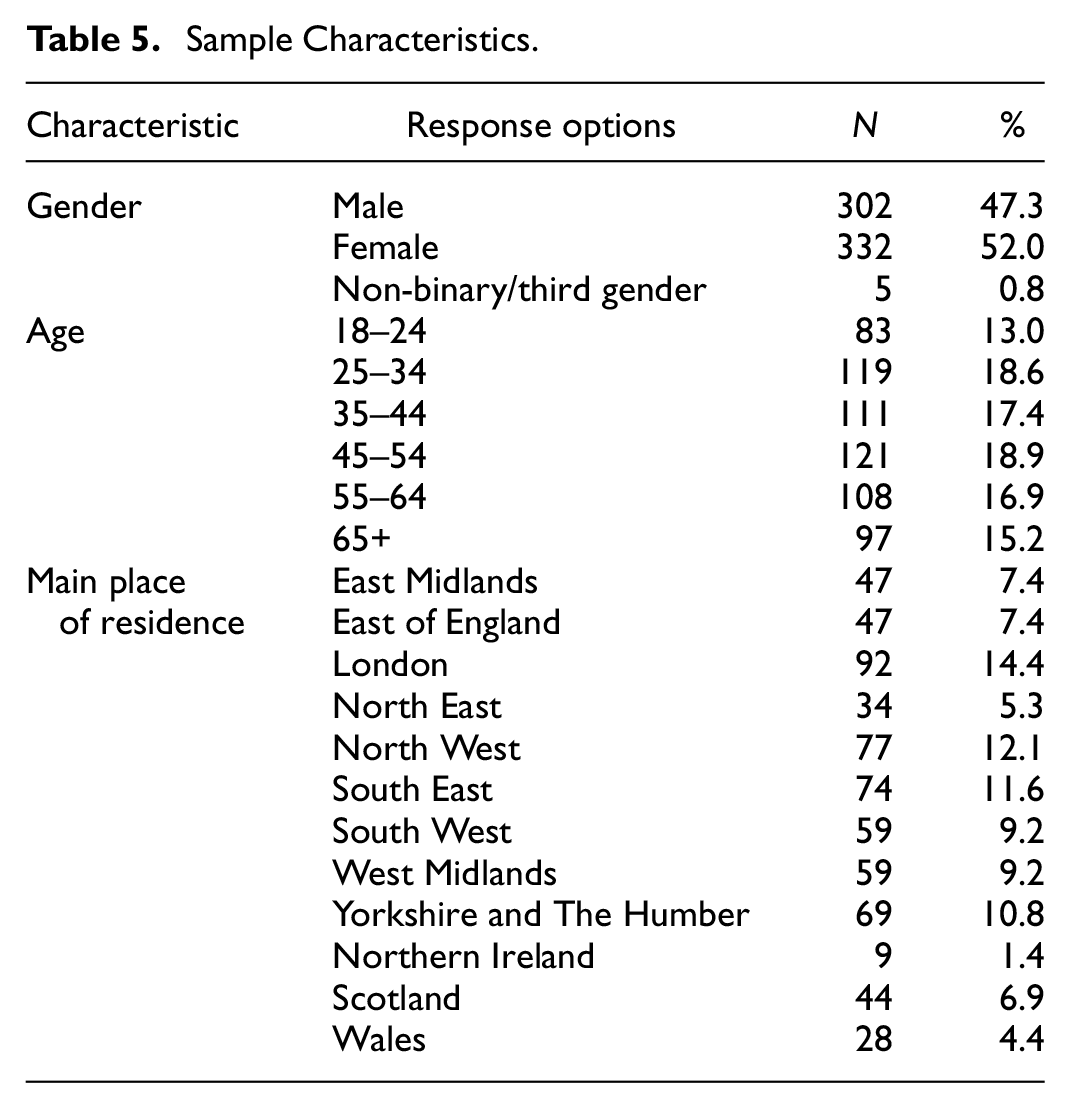 Table 5. Sample Characteristics.

| Characteristic | Response options | N | % |
|---|---|---|---|
| Gender | Male | 302 | 47.3 |
| | Female | 332 | 52.0 |
| | Non-binary/third gender | 5 | 0.8 |
| Age | 18–24 | 83 | 13.0 |
| | 25–34 | 119 | 18.6 |
| | 35–44 | 111 | 17.4 |
| | 45–54 | 121 | 18.9 |
| | 55–64 | 108 | 16.9 |
| | 65+ | 97 | 15.2 |
| Main place of residence | East Midlands | 47 | 7.4 |
| | East of England | 47 | 7.4 |
| | London | 92 | 14.4 |
| | North East | 34 | 5.3 |
| | North West | 77 | 12.1 |
| | South East | 74 | 11.6 |
| | South West | 59 | 9.2 |
| | West Midlands | 59 | 9.2 |
| | Yorkshire and The Humber | 69 | 10.8 |
| | Northern Ireland | 9 | 1.4 |
| | Scotland | 44 | 6.9 |
| | Wales | 28 | 4.4 |